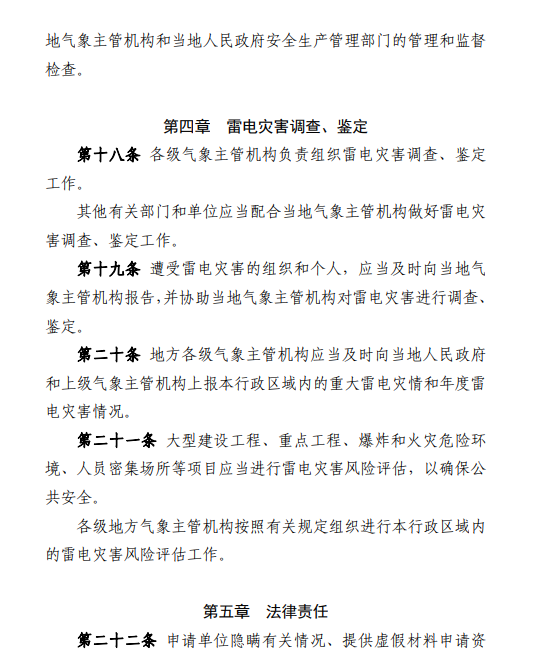 地气象主管机构和当地人民政府安全生产管理部门的管理和监督检查。

第四章　雷电灾害调查、鉴定

第十八条 各级气象主管机构负责组织雷电灾害调查、鉴定工作。

其他有关部门和单位应当配合当地气象主管机构做好雷电灾害调查、鉴定工作。

第十九条 遭受雷电灾害的组织和个人，应当及时向当地气象主管机构报告,并协助当地气象主管机构对雷电灾害进行调查、鉴定。

第二十条 地方各级气象主管机构应当及时向当地人民政府和上级气象主管机构上报本行政区域内的重大雷电灾情和年度雷电灾害情况。

第二十一条 大型建设工程、重点工程、爆炸和火灾危险环境、人员密集场所等项目应当进行雷电灾害风险评估，以确保公共安全。

各级地方气象主管机构按照有关规定组织进行本行政区域内的雷电灾害风险评估工作。

第五章　法律责任

第二十二条 申请单位隐瞒有关情况、提供虚假材料申请资